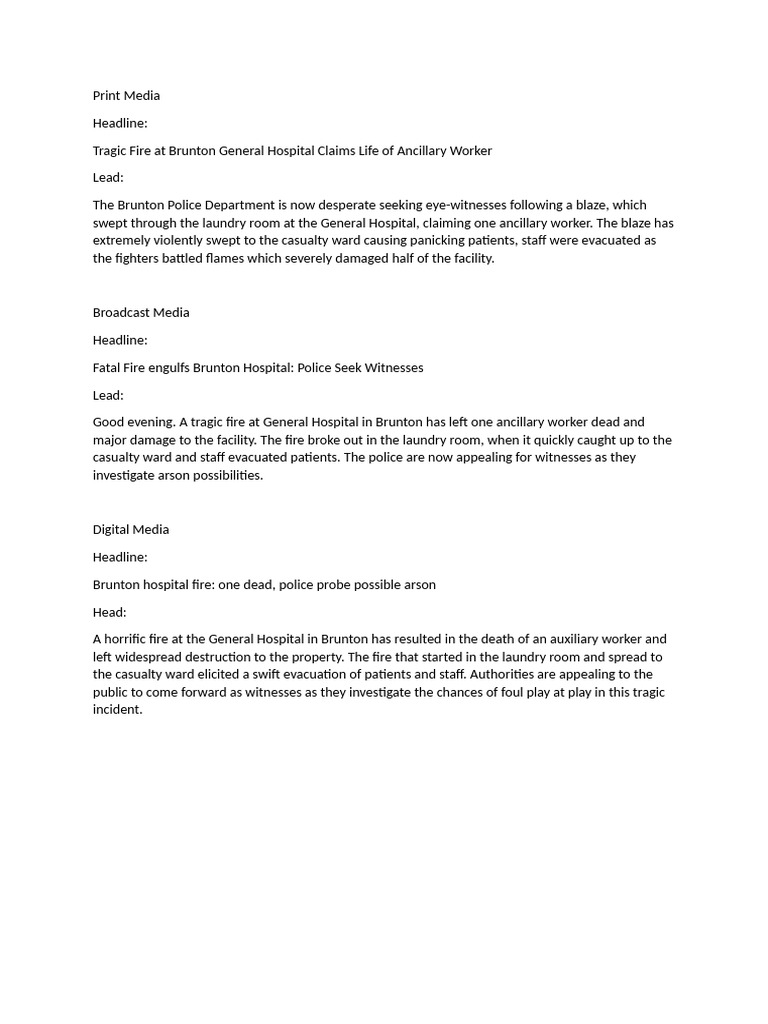 Print Media

Headline:

Tragic Fire at Brunton General Hospital Claims Life of Ancillary Worker

Lead:

The Brunton Police Department is now desperate seeking eye-witnesses following a blaze, which swept through the laundry room at the General Hospital, claiming one ancillary worker. The blaze has extremely violently swept to the casualty ward causing panicking patients, staff were evacuated as the fighters battled flames which severely damaged half of the facility.

Broadcast Media

Headline:

Fatal Fire engulfs Brunton Hospital: Police Seek Witnesses

Lead:

Good evening. A tragic fire at General Hospital in Brunton has left one ancillary worker dead and major damage to the facility. The fire broke out in the laundry room, when it quickly caught up to the casualty ward and staff evacuated patients. The police are now appealing for witnesses as they investigate arson possibilities.

Digital Media

Headline:

Brunton hospital fire: one dead, police probe possible arson

Head:

A horrific fire at the General Hospital in Brunton has resulted in the death of an auxiliary worker and left widespread destruction to the property. The fire that started in the laundry room and spread to the casualty ward elicited a swift evacuation of patients and staff. Authorities are appealing to the public to come forward as witnesses as they investigate the chances of foul play at play in this tragic incident.